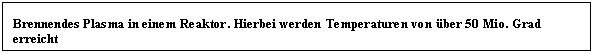 Brennendes Plasma in einem Reaktor. Hierbei werden Temperaturen von über 50 Mio. Grad erreicht